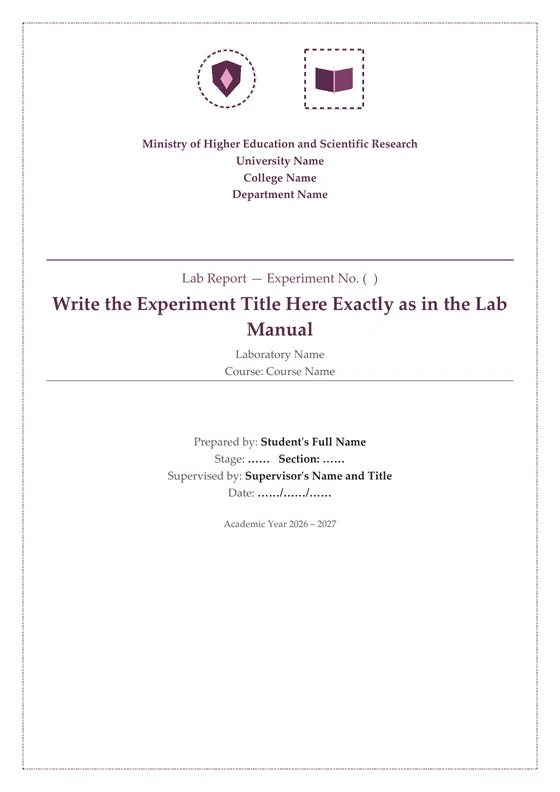 Ministry of Higher Education and Scientific Research
University Name
College Name
Department Name

Lab Report — Experiment No. ( )

Write the Experiment Title Here Exactly as in the Lab Manual

Laboratory Name
Course: Course Name

Prepared by: Student's Full Name
Stage: …… Section: ……
Supervised by: Supervisor's Name and Title
Date: ……/……/……

Academic Year 2026 – 2027